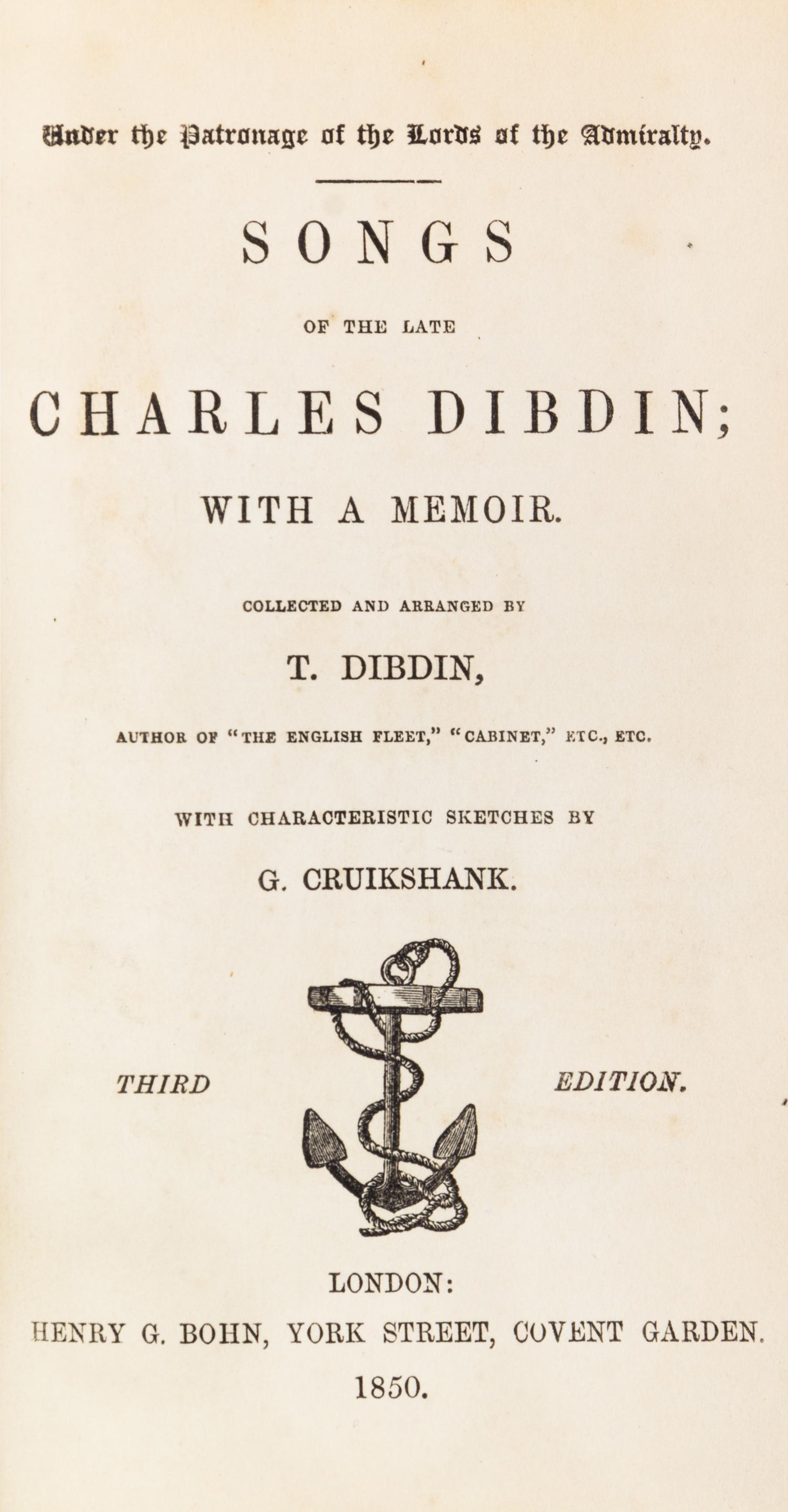 Under the Patronage of the Lords of the Admiralty.

SONGS

OF THE LATE

CHARLES DIBDIN;

WITH A MEMOIR.

COLLECTED AND ARRANGED BY

T. DIBDIN,

AUTHOR OF "THE ENGLISH FLEET," "CABINET," ETC., ETC.

WITH CHARACTERISTIC SKETCHES BY

G. CRUIKSHANK.

THIRD EDITION.

LONDON:
HENRY G. BOHN, YORK STREET, COVENT GARDEN.
1850.